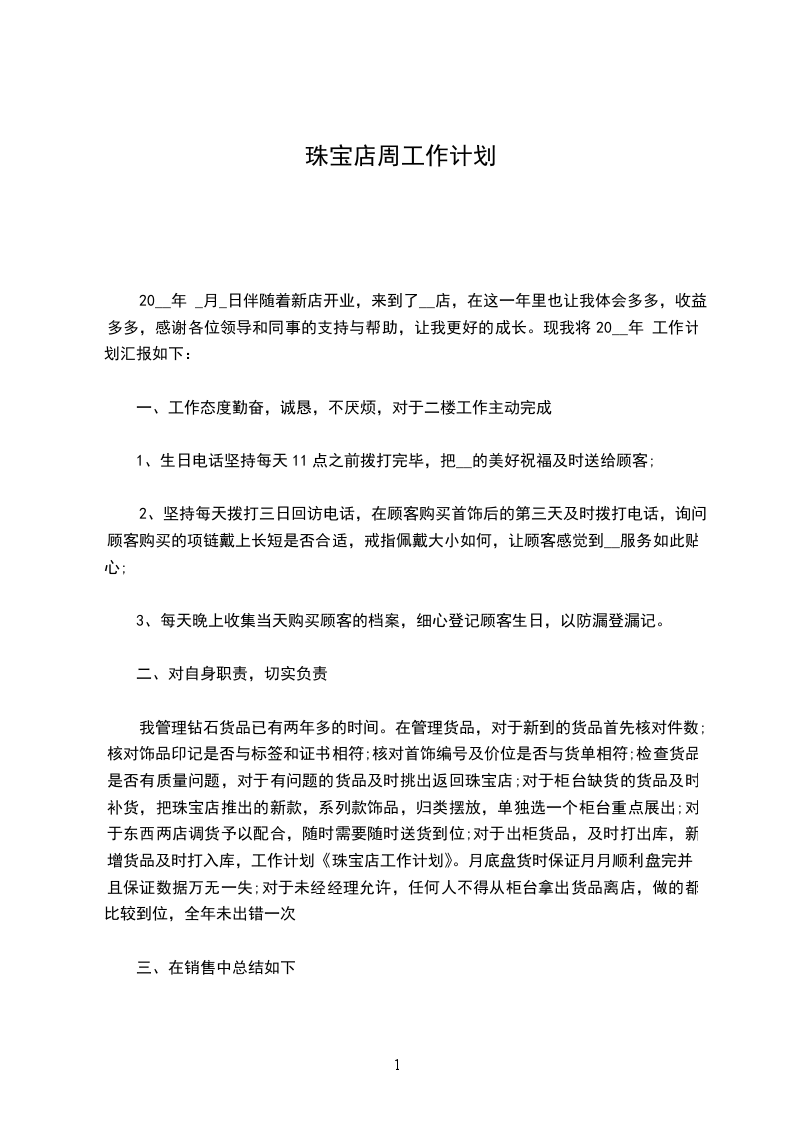 珠宝店周工作计划

20__年 _月_日伴随着新店开业，来到了__店，在这一年里也让我体会多多，收益多多，感谢各位领导和同事的支持与帮助，让我更好的成长。现我将 20__年 工作计划汇报如下：

一、工作态度勤奋，诚恳，不厌烦，对于二楼工作主动完成

1、生日电话坚持每天 11 点之前拨打完毕，把__的美好祝福及时送给顾客;

2、坚持每天拨打三日回访电话，在顾客购买首饰后的第三天及时拨打电话，询问顾客购买的项链戴上长短是否合适，戒指佩戴大小如何，让顾客感觉到__服务如此贴心;

3、每天晚上收集当天购买顾客的档案，细心登记顾客生日，以防漏登漏记。

二、对自身职责，切实负责

我管理钻石货品已有两年多的时间。在管理货品，对于新到的货品首先核对件数;核对饰品印记是否与标签和证书相符;核对首饰编号及价位是否与货单相符;检查货品是否有质量问题，对于有问题的货品及时挑出返回珠宝店;对于柜台缺货的货品及时补货，把珠宝店推出的新款，系列款饰品，归类摆放，单独选一个柜台重点展出;对于东西两店调货予以配合，随时需要随时送货到位;对于出柜货品，及时打出库，新增货品及时打入库，工作计划《珠宝店工作计划》。月底盘货时保证月月顺利盘完并且保证数据万无一失;对于未经经理允许，任何人不得从柜台拿出货品离店，做的都比较到位，全年未出错一次

三、在销售中总结如下

1